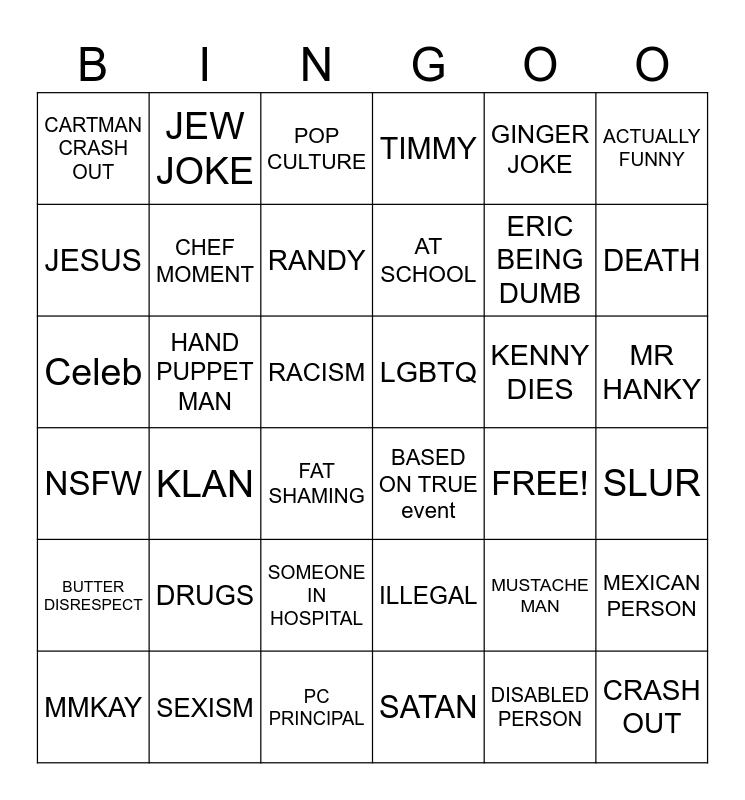 | B | I | N | G | O | O |
|---|---|---|---|---|---|
| CARTMAN CRASH OUT | JEW JOKE | POP CULTURE | TIMMY | GINGER JOKE | ACTUALLY FUNNY |
| JESUS | CHEF MOMENT | RANDY | AT SCHOOL | ERIC BEING DUMB | DEATH |
| Celeb | HAND PUPPET MAN | RACISM | LGBTQ | KENNY DIES | MR HANKY |
| NSFW | KLAN | FAT SHAMING | BASED ON TRUE event | FREE! | SLUR |
| BUTTER DISRESPECT | DRUGS | SOMEONE IN HOSPITAL | ILLEGAL | MUSTACHE MAN | MEXICAN PERSON |
| MMKAY | SEXISM | PC PRINCIPAL | SATAN | DISABLED PERSON | CRASH OUT |